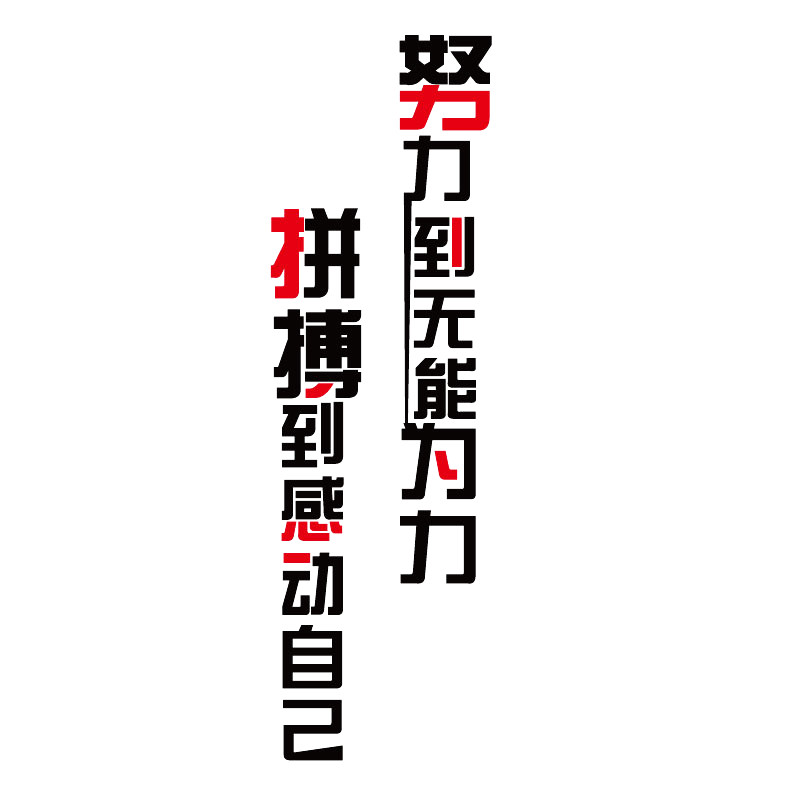 努力到无能为力

拼搏到感动自己